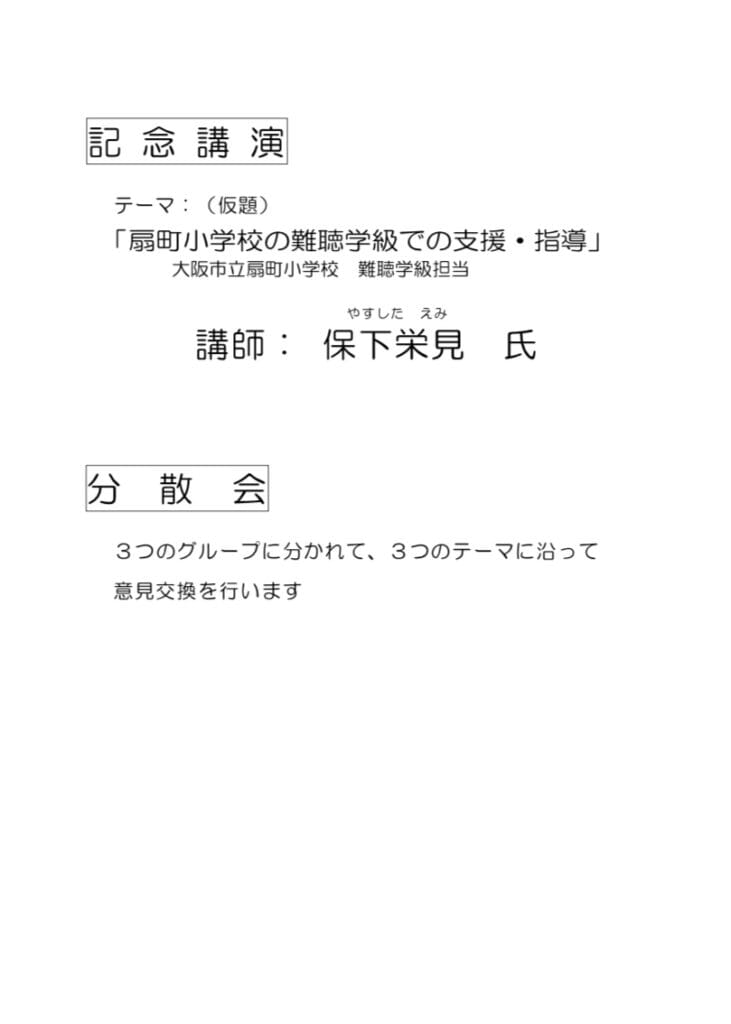 記念講演

テーマ：（仮題）

「扇町小学校の難聴学級での支援・指導」

大阪市立扇町小学校 難聴学級担当

やすした えみ

講師： 保下栄見 氏

分散会

３つのグループに分かれて、３つのテーマに沿って意見交換を行います